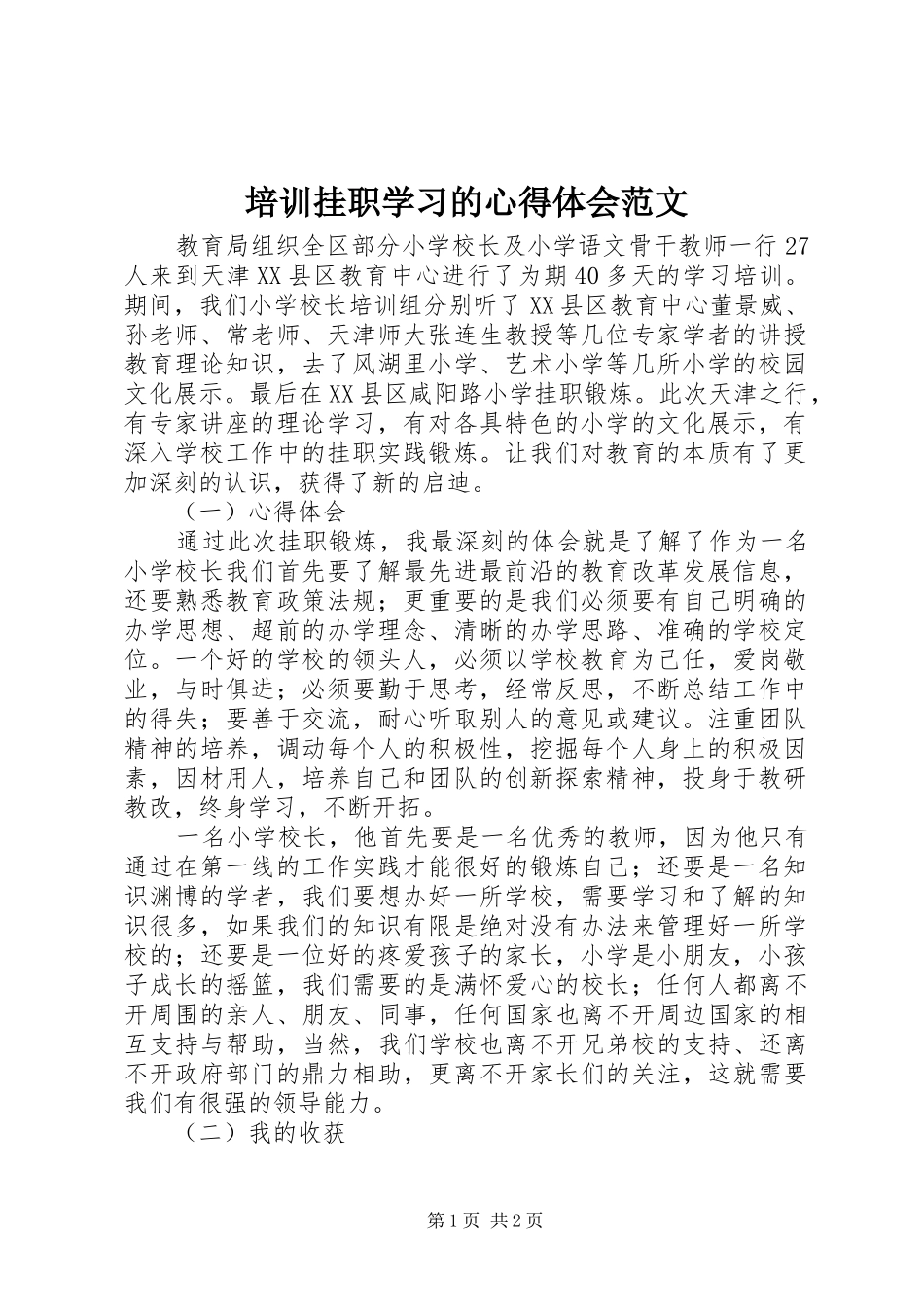 培训挂职学习的心得体会范文

教育局组织全区部分小学校长及小学语文骨干教师一行27人来到天津XX县区教育中心进行了为期40多天的学习培训。期间，我们小学校长培训组分别听了XX县区教育中心董景威、孙老师、常老师、天津师大张连生教授等几位专家学者的讲授教育理论知识，去了风湖里小学、艺术小学等几所小学的校园文化展示。最后在XX县区咸阳路小学挂职锻炼。此次天津之行，有专家讲座的理论学习，有对各具特色的小学的文化展示，有深入学校工作中的挂职实践锻炼。让我们对教育的本质有了更加深刻的认识，获得了新的启迪。

（一）心得体会

通过此次挂职锻炼，我最深刻的体会就是了解了作为一名小学校长我们首先要了解最先进最前沿的教育改革发展信息，还要熟悉教育政策法规；更重要的是我们必须要有自己明确的办学思想、超前的办学理念、清晰的办学思路、准确的学校定位。一个好的学校的领头人，必须以学校教育为己任，爱岗敬业，与时俱进；必须要勤于思考，经常反思，不断总结工作中的得失；要善于交流，耐心听取别人的意见或建议。注重团队精神的培养，调动每个人的积极性，挖掘每个人身上的积极因素，因材用人，培养自己和团队的创新探索精神，投身于教研教改，终身学习，不断开拓。

一名小学校长，他首先要是一名优秀的教师，因为他只有通过在第一线的工作实践才能很好的锻炼自己；还要是一名知识渊博的学者，我们要想办好一所学校，需要学习和了解的知识很多，如果我们的知识有限是绝对没有办法来管理好一所学校的；还要是一位好的疼爱孩子的家长，小学是小朋友，小孩子成长的摇篮，我们需要的是满怀爱心的校长；任何人都离不开周围的亲人、朋友、同事，任何国家也离不开周边国家的相互支持与帮助，当然，我们学校也离不开兄弟校的支持、还离不开政府部门的鼎力相助，更离不开家长们的关注，这就需要我们有很强的领导能力。

（二）我的收获

第1页 共2页